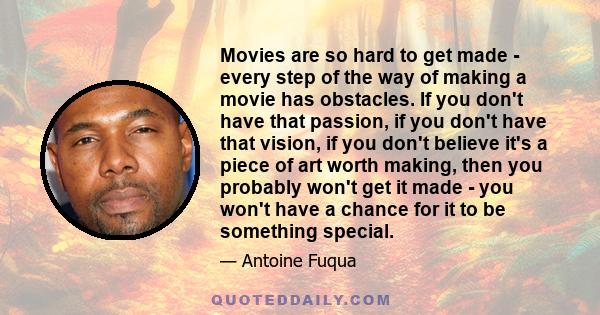 Movies are so hard to get made - every step of the way of making a movie has obstacles. If you don't have that passion, if you don't have that vision, if you don't believe it's a piece of art worth making, then you probably won't get it made - you won't have a chance for it to be something special.

— Antoine Fuqua

QUOTEDDAILY.COM